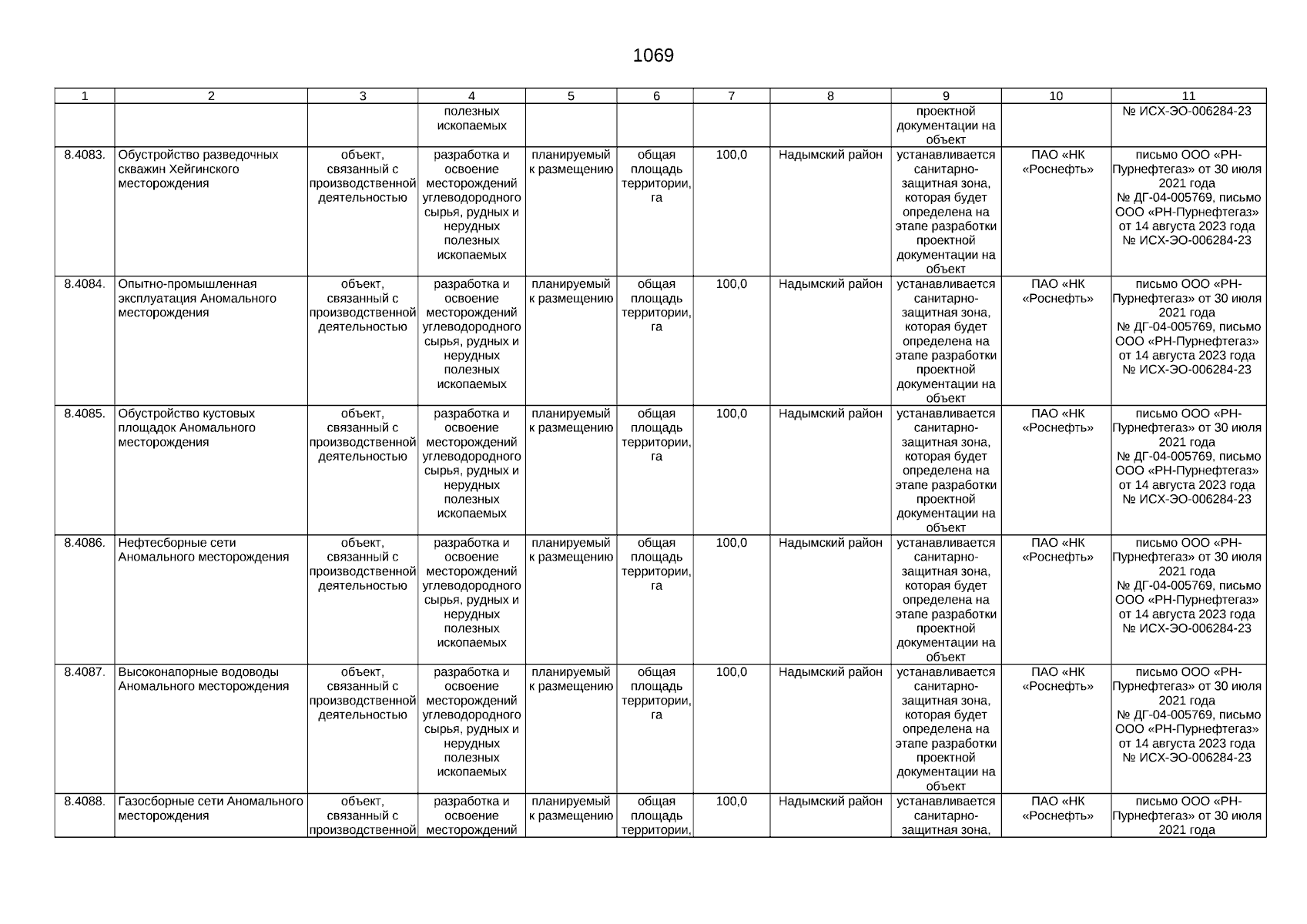 1069

| 1 | 2 | 3 | 4 | 5 | 6 | 7 | 8 | 9 | 10 | 11 |
|---|---|---|---|---|---|---|---|---|---|---|
| | | | полезных ископаемых | | | | | проектной документации на объект | | № ИСХ-ЭО-006284-23 |
| 8.4083. | Обустройство разведочных скважин Хейгинского месторождения | объект, связанный с производственной деятельностью | разработка и освоение месторождений углеводородного сырья, рудных и нерудных полезных ископаемых | планируемый к размещению | общая площадь территории, га | 100,0 | Надымский район | устанавливается санитарно-защитная зона, которая будет определена на этапе разработки проектной документации на объект | ПАО «НК «Роснефть» | письмо ООО «РН-Пурнефтегаз» от 30 июля 2021 года № ДГ-04-005769, письмо ООО «РН-Пурнефтегаз» от 14 августа 2023 года № ИСХ-ЭО-006284-23 |
| 8.4084. | Опытно-промышленная эксплуатация Аномального месторождения | объект, связанный с производственной деятельностью | разработка и освоение месторождений углеводородного сырья, рудных и нерудных полезных ископаемых | планируемый к размещению | общая площадь территории, га | 100,0 | Надымский район | устанавливается санитарно-защитная зона, которая будет определена на этапе разработки проектной документации на объект | ПАО «НК «Роснефть» | письмо ООО «РН-Пурнефтегаз» от 30 июля 2021 года № ДГ-04-005769, письмо ООО «РН-Пурнефтегаз» от 14 августа 2023 года № ИСХ-ЭО-006284-23 |
| 8.4085. | Обустройство кустовых площадок Аномального месторождения | объект, связанный с производственной деятельностью | разработка и освоение месторождений углеводородного сырья, рудных и нерудных полезных ископаемых | планируемый к размещению | общая площадь территории, га | 100,0 | Надымский район | устанавливается санитарно-защитная зона, которая будет определена на этапе разработки проектной документации на объект | ПАО «НК «Роснефть» | письмо ООО «РН-Пурнефтегаз» от 30 июля 2021 года № ДГ-04-005769, письмо ООО «РН-Пурнефтегаз» от 14 августа 2023 года № ИСХ-ЭО-006284-23 |
| 8.4086. | Нефтесборные сети Аномального месторождения | объект, связанный с производственной деятельностью | разработка и освоение месторождений углеводородного сырья, рудных и нерудных полезных ископаемых | планируемый к размещению | общая площадь территории, га | 100,0 | Надымский район | устанавливается санитарно-защитная зона, которая будет определена на этапе разработки проектной документации на объект | ПАО «НК «Роснефть» | письмо ООО «РН-Пурнефтегаз» от 30 июля 2021 года № ДГ-04-005769, письмо ООО «РН-Пурнефтегаз» от 14 августа 2023 года № ИСХ-ЭО-006284-23 |
| 8.4087. | Высоконапорные водоводы Аномального месторождения | объект, связанный с производственной деятельностью | разработка и освоение месторождений углеводородного сырья, рудных и нерудных полезных ископаемых | планируемый к размещению | общая площадь территории, га | 100,0 | Надымский район | устанавливается санитарно-защитная зона, которая будет определена на этапе разработки проектной документации на объект | ПАО «НК «Роснефть» | письмо ООО «РН-Пурнефтегаз» от 30 июля 2021 года № ДГ-04-005769, письмо ООО «РН-Пурнефтегаз» от 14 августа 2023 года № ИСХ-ЭО-006284-23 |
| 8.4088. | Газосборные сети Аномального месторождения | объект, связанный с производственной | разработка и освоение месторождений | планируемый к размещению | общая площадь территории, | 100,0 | Надымский район | устанавливается санитарно-защитная зона, | ПАО «НК «Роснефть» | письмо ООО «РН-Пурнефтегаз» от 30 июля 2021 года |